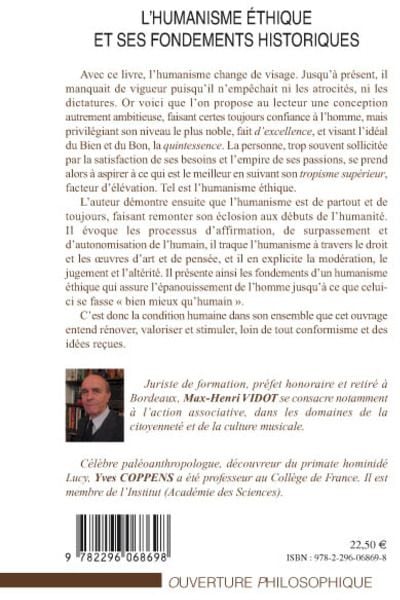 L'HUMANISME ÉTHIQUE
ET SES FONDEMENTS HISTORIQUES

Avec ce livre, l'humanisme change de visage. Jusqu'à présent, il manquait de vigueur puisqu'il n'empêchait ni les atrocités, ni les dictatures. Or voici que l'on propose au lecteur une conception autrement ambitieuse, faisant certes toujours confiance à l'homme, mais privilégiant son niveau le plus noble, fait d'excellence, et visant l'idéal du Bien et du Bon, la quintessence. La personne, trop souvent sollicitée par la satisfaction de ses besoins et l'empire de ses passions, se prend alors à aspirer à ce qui est le meilleur en suivant son tropisme supérieur, facteur d'élévation. Tel est l'humanisme éthique.

L'auteur démontre ensuite que l'humanisme est de partout et de toujours, faisant remonter son éclosion aux débuts de l'humanité. Il évoque les processus d'affirmation, de surpassement et d'autonomisation de l'humain, il traque l'humanisme à travers le droit et les œuvres d'art et de pensée, et il en explicite la modération, le jugement et l'altérité. Il présente ainsi les fondements d'un humanisme éthique qui assure l'épanouissement de l'homme jusqu'à ce que celui-ci se fasse « bien mieux qu'humain ».

C'est donc la condition humaine dans son ensemble que cet ouvrage entend rénover, valoriser et stimuler, loin de tout conformisme et des idées reçues.

Juriste de formation, préfet honoraire et retiré à Bordeaux, Max-Henri VIDOT se consacre notamment à l'action associative, dans les domaines de la citoyenneté et de la culture musicale.

Célèbre paléoanthropologue, découvreur du primate hominidé Lucy, Yves COPPENS a été professeur au Collège de France. Il est membre de l'Institut (Académie des Sciences).

9 782296 068698

22,50 €
ISBN : 978-2-296-06869-8

OUVERTURE PHILOSOPHIQUE